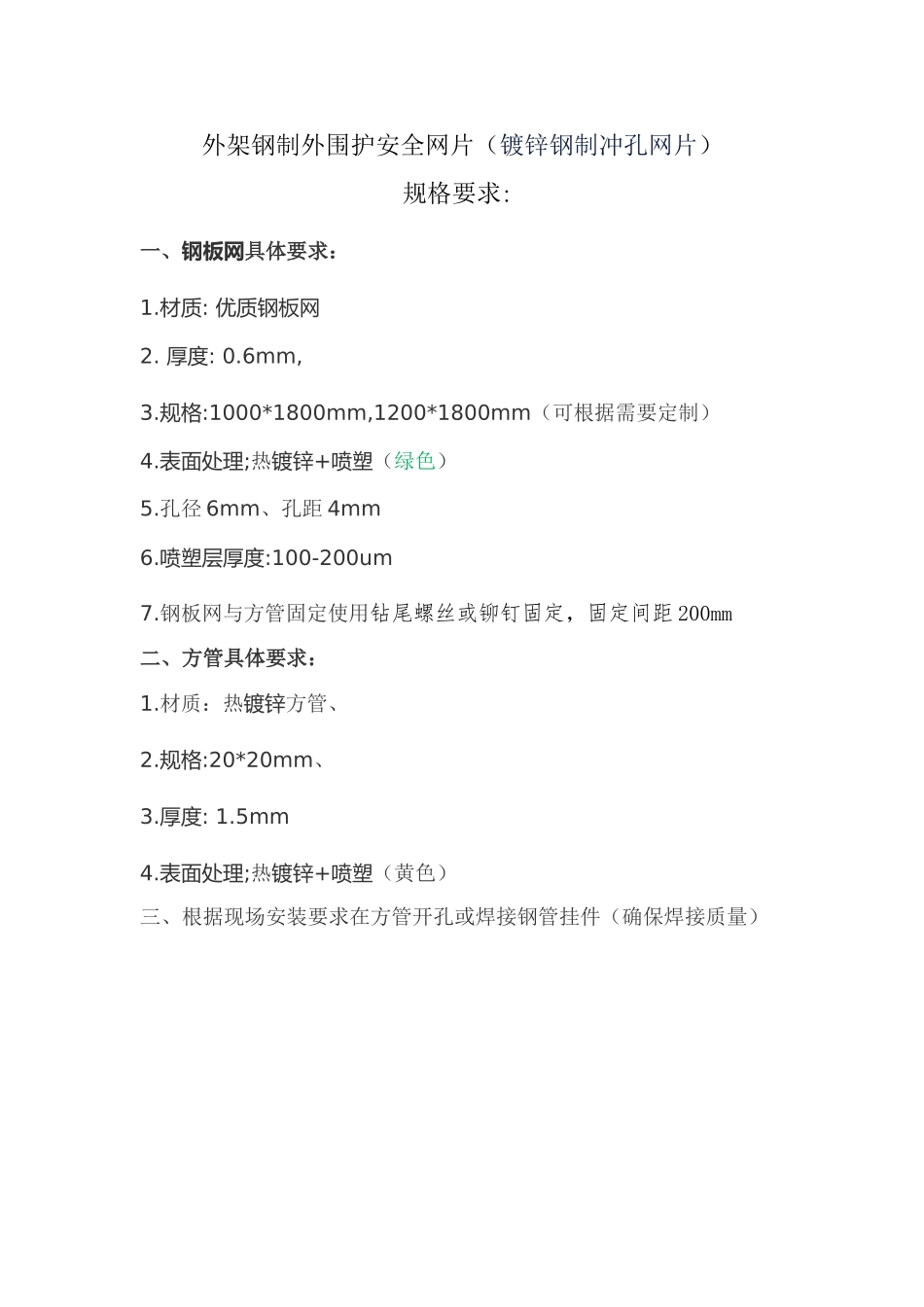 外架钢制外围护安全网片（镀锌钢制冲孔网片）

规格要求:

一、钢板网具体要求：

1.材质: 优质钢板网

2. 厚度: 0.6mm,

3.规格:1000*1800mm,1200*1800mm（可根据需要定制）

4.表面处理;热镀锌+喷塑（绿色）

5.孔径 6mm、孔距 4mm

6.喷塑层厚度:100-200um

7.钢板网与方管固定使用钻尾螺丝或铆钉固定，固定间距 200mm

二、方管具体要求：

1.材质：热镀锌方管、

2.规格:20*20mm、

3.厚度: 1.5mm

4.表面处理;热镀锌+喷塑（黄色）

三、根据现场安装要求在方管开孔或焊接钢管挂件（确保焊接质量）